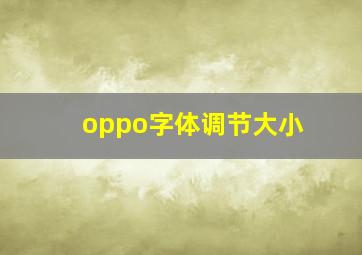 oppo字体调节大小